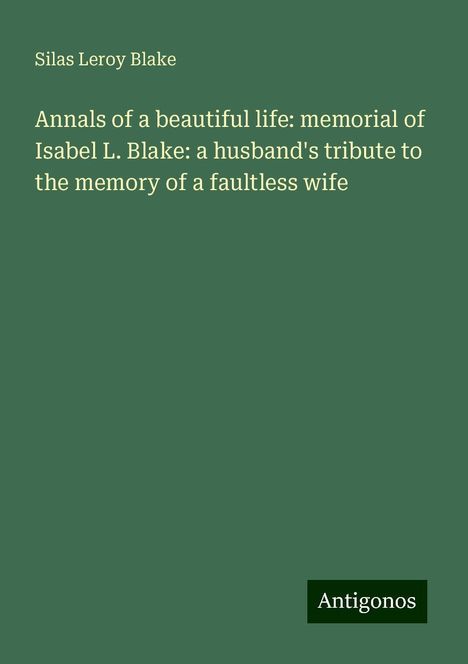 Silas Leroy Blake

Annals of a beautiful life: memorial of Isabel L. Blake: a husband's tribute to the memory of a faultless wife

Antigonos